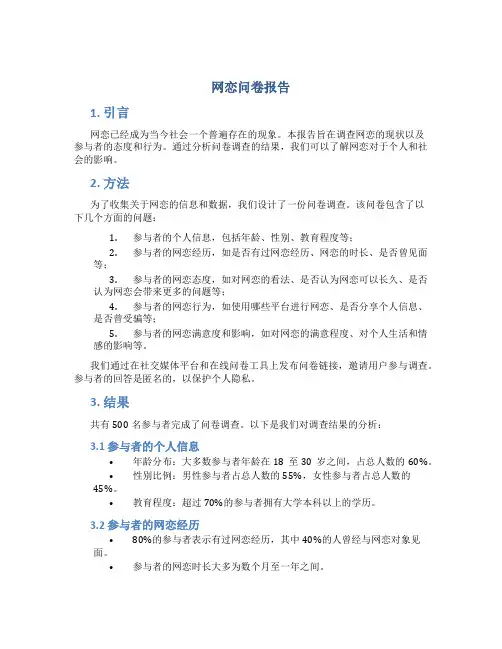 网恋问卷报告

1. 引言

网恋已经成为当今社会一个普遍存在的现象。本报告旨在调查网恋的现状以及参与者的态度和行为。通过分析问卷调查的结果，我们可以了解网恋对于个人和社会的影响。

2. 方法

为了收集关于网恋的信息和数据，我们设计了一份问卷调查。该问卷包含了以下几个方面的问题：

1. 参与者的个人信息，包括年龄、性别、教育程度等；
2. 参与者的网恋经历，如是否有过网恋经历、网恋的时长、是否曾见面等；
3. 参与者的网恋态度，如对网恋的看法、是否认为网恋可以长久、是否认为网恋会带来更多的问题等；
4. 参与者的网恋行为，如使用哪些平台进行网恋、是否分享个人信息、是否曾受骗等；
5. 参与者的网恋满意度和影响，如对网恋的满意程度、对个人生活和情感的影响等。

我们通过在社交媒体平台和在线问卷工具上发布问卷链接，邀请用户参与调查。参与者的回答是匿名的，以保护个人隐私。

3. 结果

共有 500 名参与者完成了问卷调查。以下是我们对调查结果的分析：

3.1 参与者的个人信息

• 年龄分布：大多数参与者年龄在 18 至 30 岁之间，占总人数的 60%。
• 性别比例：男性参与者占总人数的 55%，女性参与者占总人数的 45%。
• 教育程度：超过 70%的参与者拥有大学本科以上的学历。

3.2 参与者的网恋经历

• 80%的参与者表示有过网恋经历，其中 40%的人曾经与网恋对象见面。
• 参与者的网恋时长大多为数个月至一年之间。